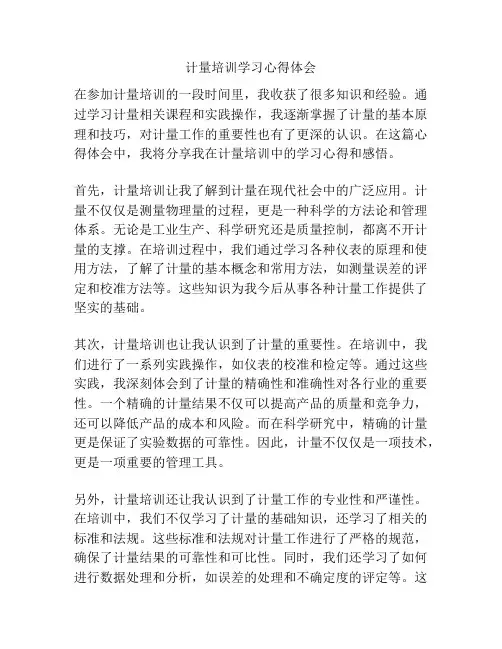 计量培训学习心得体会

在参加计量培训的一段时间里，我收获了很多知识和经验。通过学习计量相关课程和实践操作，我逐渐掌握了计量的基本原理和技巧，对计量工作的重要性也有了更深的认识。在这篇心得体会中，我将分享我在计量培训中的学习心得和感悟。

首先，计量培训让我了解到计量在现代社会中的广泛应用。计量不仅仅是测量物理量的过程，更是一种科学的方法论和管理体系。无论是工业生产、科学研究还是质量控制，都离不开计量的支撑。在培训过程中，我们通过学习各种仪表的原理和使用方法，了解了计量的基本概念和常用方法，如测量误差的评定和校准方法等。这些知识为我今后从事各种计量工作提供了坚实的基础。

其次，计量培训也让我认识到了计量的重要性。在培训中，我们进行了一系列实践操作，如仪表的校准和检定等。通过这些实践，我深刻体会到了计量的精确性和准确性对各行业的重要性。一个精确的计量结果不仅可以提高产品的质量和竞争力，还可以降低产品的成本和风险。而在科学研究中，精确的计量更是保证了实验数据的可靠性。因此，计量不仅仅是一项技术，更是一项重要的管理工具。

另外，计量培训还让我认识到了计量工作的专业性和严谨性。在培训中，我们不仅学习了计量的基础知识，还学习了相关的标准和法规。这些标准和法规对计量工作进行了严格的规范，确保了计量结果的可靠性和可比性。同时，我们还学习了如何进行数据处理和分析，如误差的处理和不确定度的评定等。这